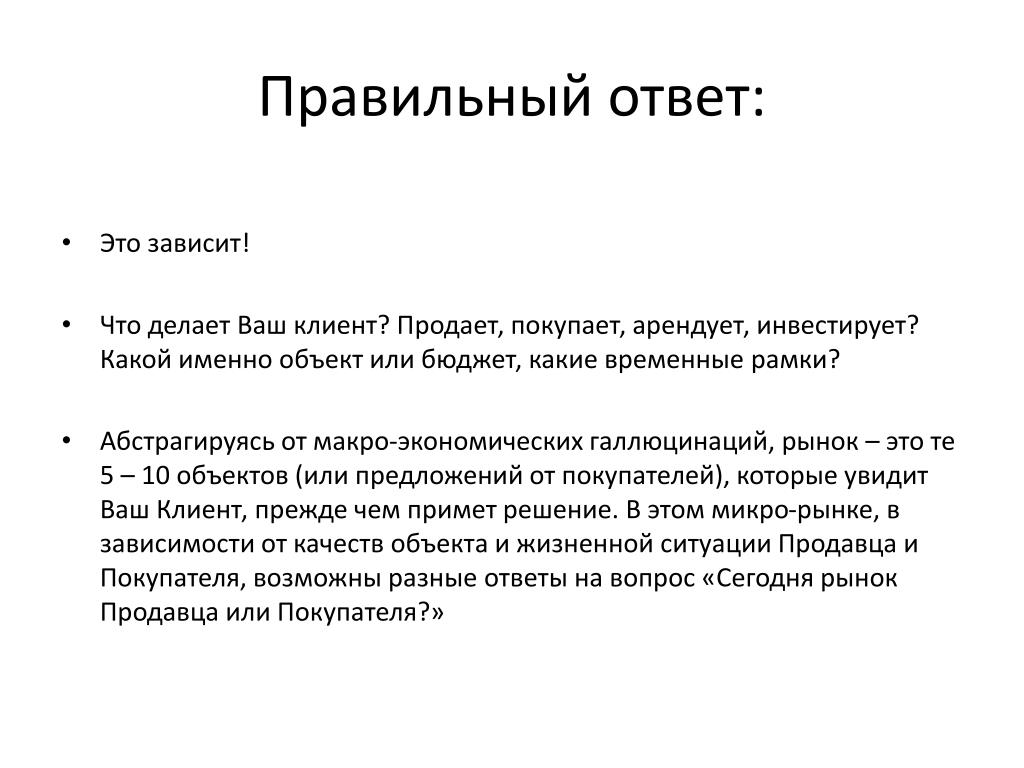 Правильный ответ:

• Это зависит!

• Что делает Ваш клиент? Продает, покупает, арендует, инвестирует? Какой именно объект или бюджет, какие временные рамки?

• Абстрагируясь от макро-экономических галлюцинаций, рынок – это те 5 – 10 объектов (или предложений от покупателей), которые увидит Ваш Клиент, прежде чем примет решение. В этом микро-рынке, в зависимости от качеств объекта и жизненной ситуации Продавца и Покупателя, возможны разные ответы на вопрос «Сегодня рынок Продавца или Покупателя?»